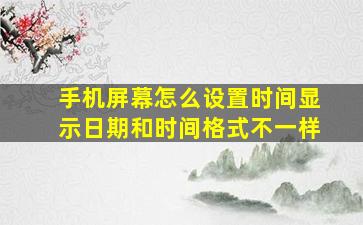 手机屏幕怎么设置时间显示日期和时间格式不一样